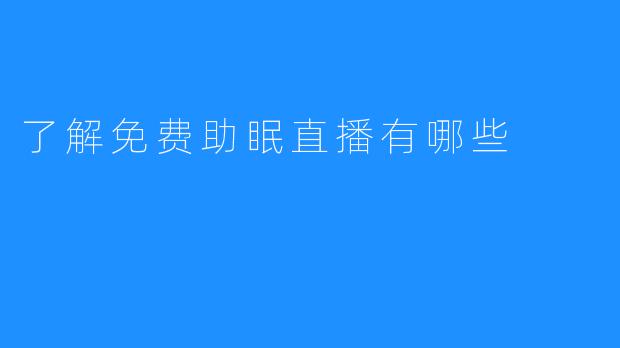 了解免费助眠直播有哪些